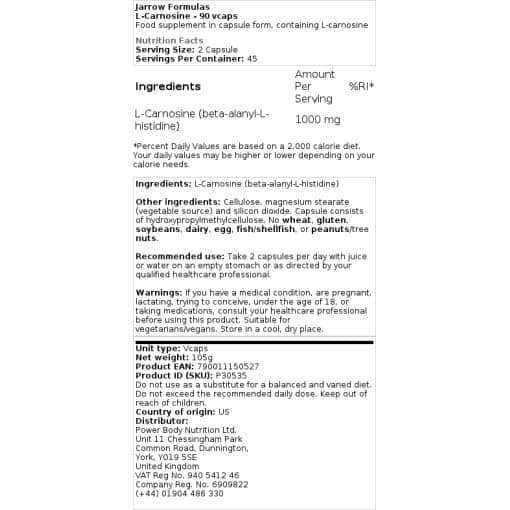 Jarrow Formulas
L-Carnosine - 90 vcaps
Food supplement in capsule form, containing L-carnosine

Nutrition Facts
Serving Size: 2 Capsule
Servings Per Container: 45

| Ingredients | Amount Per Serving | %RI* |
|---|---|---|
| L-Carnosine (beta-alanyl-L-histidine) | 1000 mg | |

*Percent Daily Values are based on a 2,000 calorie diet. Your daily values may be higher or lower depending on your calorie needs.

Ingredients: L-Carnosine (beta-alanyl-L-histidine)

Other ingredients: Cellulose, magnesium stearate (vegetable source) and silicon dioxide. Capsule consists of hydroxypropylmethylcellulose. No wheat, gluten, soybeans, dairy, egg, fish/shellfish, or peanuts/tree nuts.

Recommended use: Take 2 capsules per day with juice or water on an empty stomach or as directed by your qualified healthcare professional.

Warnings: If you have a medical condition, are pregnant, lactating, trying to conceive, under the age of 18, or taking medications, consult your healthcare professional before using this product. Suitable for vegetarians/vegans. Store in a cool, dry place.

Unit type: Vcaps
Net weight: 105g
Product EAN: 790011150527
Product ID (SKU): P30535
Do not use as a substitute for a balanced and varied diet. Do not exceed the recommended daily dose. Keep out of reach of children.
Country of origin: US
Distributor:
Power Body Nutrition Ltd.
Unit 11 Chessingham Park
Common Road, Dunnington,
York, YO19 5SE
United Kingdom
VAT Reg No. 940 5412 46
Company Reg. No. 6909822
(+44) 01904 486 330